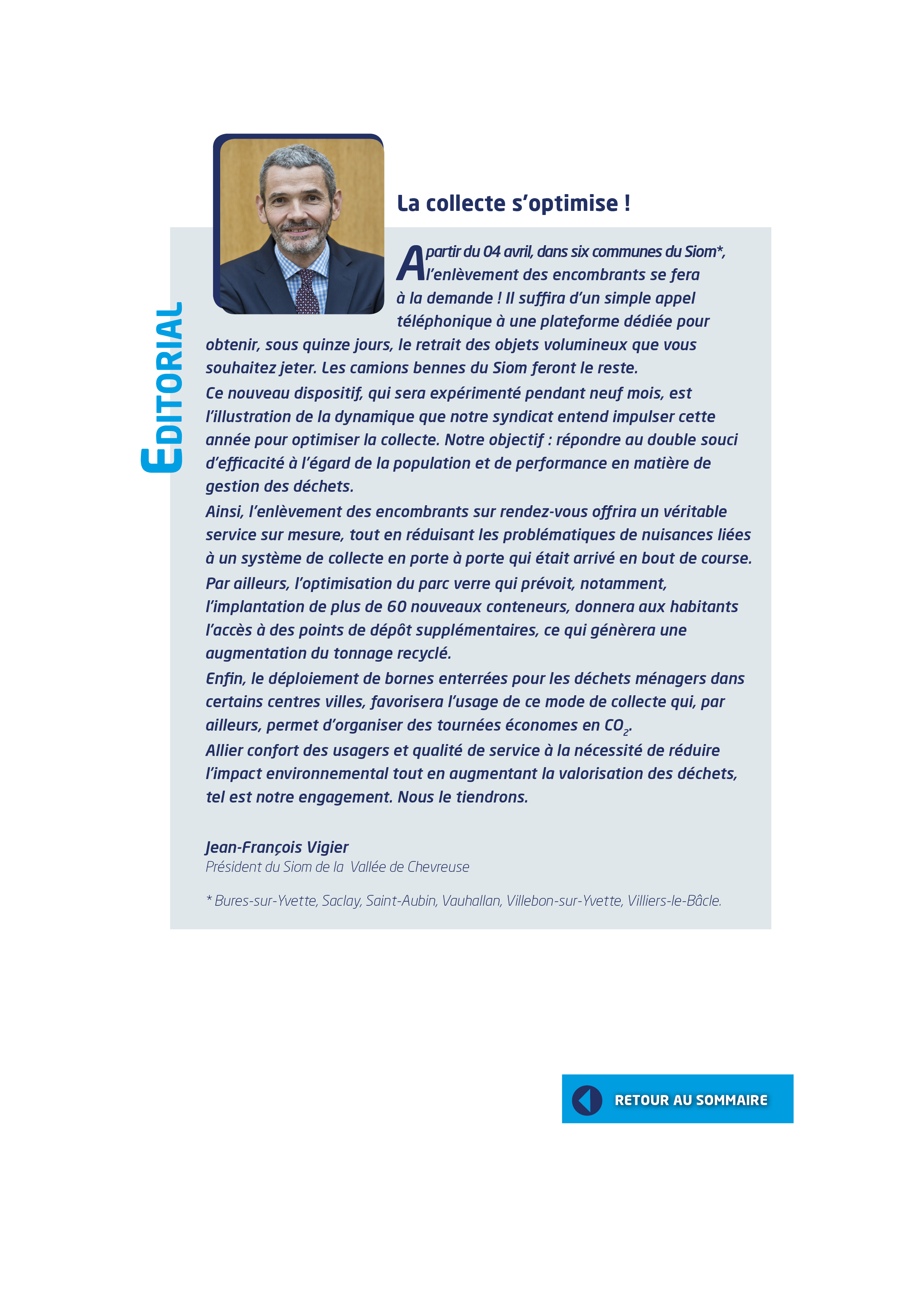 EDITORIAL

La collecte s'optimise !

A partir du 04 avril, dans six communes du Siom*, l'enlèvement des encombrants se fera à la demande ! Il suffira d'un simple appel téléphonique à une plateforme dédiée pour obtenir, sous quinze jours, le retrait des objets volumineux que vous souhaitez jeter. Les camions bennes du Siom feront le reste.
Ce nouveau dispositif, qui sera expérimenté pendant neuf mois, est l'illustration de la dynamique que notre syndicat entend impulser cette année pour optimiser la collecte. Notre objectif : répondre au double souci d'efficacité à l'égard de la population et de performance en matière de gestion des déchets.
Ainsi, l'enlèvement des encombrants sur rendez-vous offrira un véritable service sur mesure, tout en réduisant les problématiques de nuisances liées à un système de collecte en porte à porte qui était arrivé en bout de course.
Par ailleurs, l'optimisation du parc verre qui prévoit, notamment, l'implantation de plus de 60 nouveaux conteneurs, donnera aux habitants l'accès à des points de dépôt supplémentaires, ce qui génèrera une augmentation du tonnage recyclé.
Enfin, le déploiement de bornes enterrées pour les déchets ménagers dans certains centres villes, favorisera l'usage de ce mode de collecte qui, par ailleurs, permet d'organiser des tournées économes en $CO_2$.
Allier confort des usagers et qualité de service à la nécessité de réduire l'impact environnemental tout en augmentant la valorisation des déchets, tel est notre engagement. Nous le tiendrons.

Jean-François Vigier
Président du Siom de la Vallée de Chevreuse

* Bures-sur-Yvette, Saclay, Saint-Aubin, Vauhallan, Villebon-sur-Yvette, Villiers-le-Bâcle.

RETOUR AU SOMMAIRE